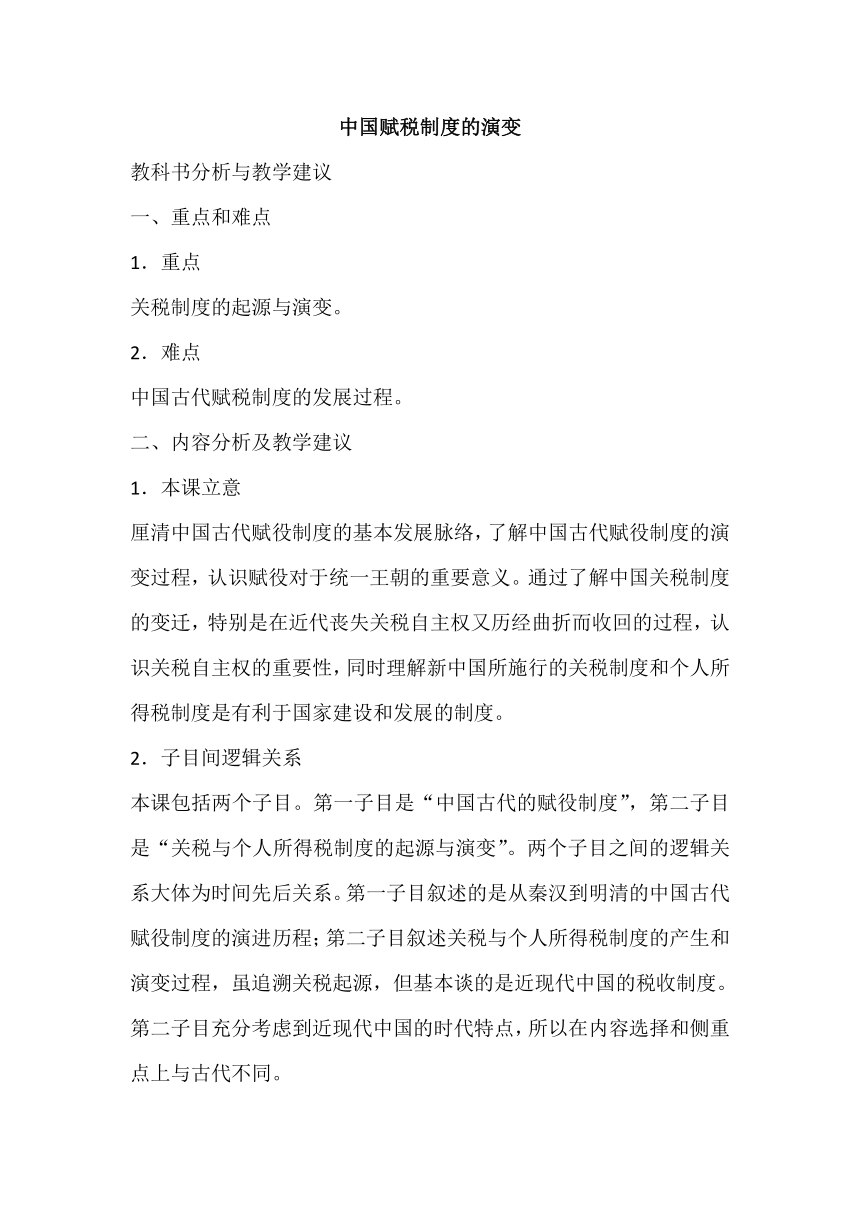 中国赋税制度的演变

教科书分析与教学建议

一、重点和难点

1．重点

关税制度的起源与演变。

2．难点

中国古代赋税制度的发展过程。

二、内容分析及教学建议

1．本课立意

厘清中国古代赋役制度的基本发展脉络，了解中国古代赋役制度的演变过程，认识赋役对于统一王朝的重要意义。通过了解中国关税制度的变迁，特别是在近代丧失关税自主权又历经曲折而收回的过程，认识关税自主权的重要性，同时理解新中国所施行的关税制度和个人所得税制度是有利于国家建设和发展的制度。

2．子目间逻辑关系

本课包括两个子目。第一子目是“中国古代的赋役制度”，第二子目是“关税与个人所得税制度的起源与演变”。两个子目之间的逻辑关系大体为时间先后关系。第一子目叙述的是从秦汉到明清的中国古代赋役制度的演进历程；第二子目叙述关税与个人所得税制度的产生和演变过程，虽追溯关税起源，但基本谈的是近现代中国的税收制度。第二子目充分考虑到近现代中国的时代特点，所以在内容选择和侧重点上与古代不同。